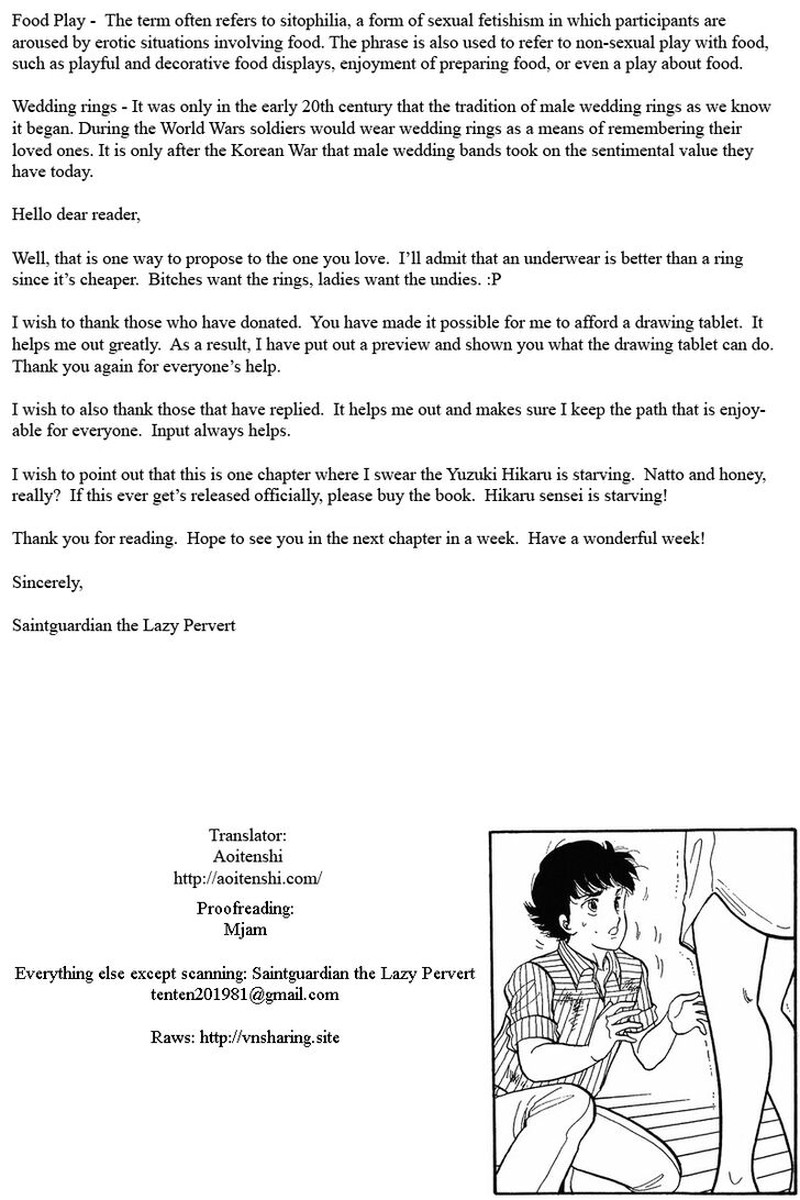 Food Play - The term often refers to sitophilia, a form of sexual fetishism in which participants are aroused by erotic situations involving food. The phrase is also used to refer to non-sexual play with food, such as playful and decorative food displays, enjoyment of preparing food, or even a play about food.

Wedding rings - It was only in the early 20th century that the tradition of male wedding rings as we know it began. During the World Wars soldiers would wear wedding rings as a means of remembering their loved ones. It is only after the Korean War that male wedding bands took on the sentimental value they have today.

Hello dear reader,

Well, that is one way to propose to the one you love. I'll admit that an underwear is better than a ring since it's cheaper. Bitches want the rings, ladies want the undies. :P

I wish to thank those who have donated. You have made it possible for me to afford a drawing tablet. It helps me out greatly. As a result, I have put out a preview and shown you what the drawing tablet can do. Thank you again for everyone's help.

I wish to also thank those that have replied. It helps me out and makes sure I keep the path that is enjoyable for everyone. Input always helps.

I wish to point out that this is one chapter where I swear the Yuzuki Hikaru is starving. Natto and honey, really? If this ever get's released officially, please buy the book. Hikaru sensei is starving!

Thank you for reading. Hope to see you in the next chapter in a week. Have a wonderful week!

Sincerely,

Saintguardian the Lazy Pervert

Translator:
Aoitenshi
http://aoitenshi.com/

Proofreading:
Mjam

Everything else except scanning: Saintguardian the Lazy Pervert
tenten201981@gmail.com

Raws: http://vnsharing.site